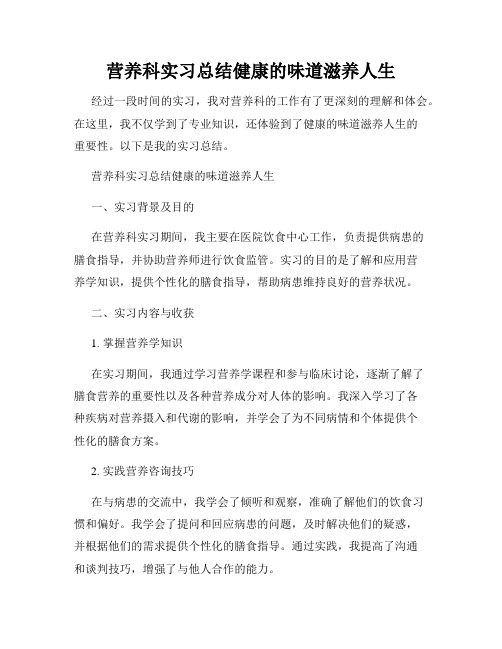 营养科实习总结健康的味道滋养人生

经过一段时间的实习，我对营养科的工作有了更深刻的理解和体会。在这里，我不仅学到了专业知识，还体验到了健康的味道滋养人生的重要性。以下是我的实习总结。

营养科实习总结健康的味道滋养人生

一、实习背景及目的

在营养科实习期间，我主要在医院饮食中心工作，负责提供病患的膳食指导，并协助营养师进行饮食监管。实习的目的是了解和应用营养学知识，提供个性化的膳食指导，帮助病患维持良好的营养状况。

二、实习内容与收获

1. 掌握营养学知识

在实习期间，我通过学习营养学课程和参与临床讨论，逐渐了解了膳食营养的重要性以及各种营养成分对人体的影响。我深入学习了各种疾病对营养摄入和代谢的影响，并学会了为不同病情和个体提供个性化的膳食方案。

2. 实践营养咨询技巧

在与病患的交流中，我学会了倾听和观察，准确了解他们的饮食习惯和偏好。我学会了提问和回应病患的问题，及时解决他们的疑惑，并根据他们的需求提供个性化的膳食指导。通过实践，我提高了沟通和谈判技巧，增强了与他人合作的能力。